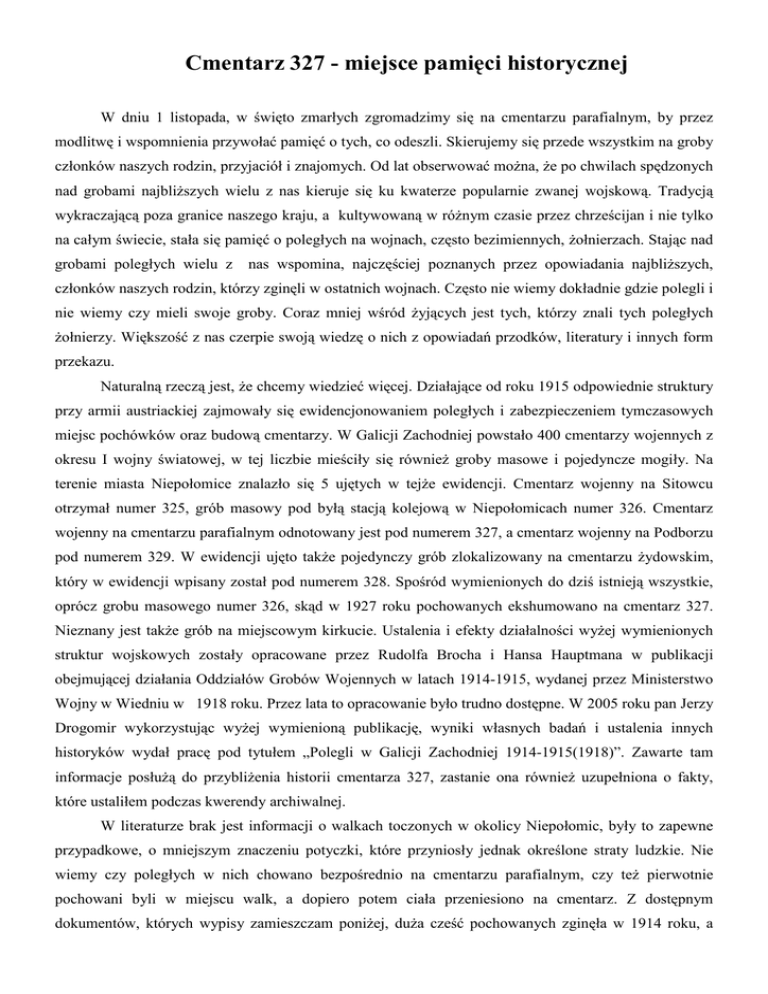 Cmentarz 327 - miejsce pamięci historycznej

W dniu 1 listopada, w święto zmarłych zgromadzimy się na cmentarzu parafialnym, by przez modlitwę i wspomnienia przywołać pamięć o tych, co odeszli. Skierujemy się przede wszystkim na groby członków naszych rodzin, przyjaciół i znajomych. Od lat obserwować można, że po chwilach spędzonych nad grobami najbliższych wielu z nas kieruje się ku kwaterze popularnie zwanej wojskową. Tradycją wykraczającą poza granice naszego kraju, a kultywowaną w różnym czasie przez chrześcijan i nie tylko na całym świecie, stała się pamięć o poległych na wojnach, często bezimiennych, żołnierzach. Stając nad grobami poległych wielu z nas wspomina, najczęściej poznanych przez opowiadania najbliższych, członków naszych rodzin, którzy zginęli w ostatnich wojnach. Często nie wiemy dokładnie gdzie polegli i nie wiemy czy mieli swoje groby. Coraz mniej wśród żyjących jest tych, którzy znali tych poległych żołnierzy. Większość z nas czerpie swoją wiedzę o nich z opowiadań przodków, literatury i innych form przekazu.

Naturalną rzeczą jest, że chcemy wiedzieć więcej. Działające od roku 1915 odpowiednie struktury przy armii austriackiej zajmowały się ewidencjonowaniem poległych i zabezpieczeniem tymczasowych miejsc pochówków oraz budową cmentarzy. W Galicji Zachodniej powstało 400 cmentarzy wojennych z okresu I wojny światowej, w tej liczbie mieściły się również groby masowe i pojedyncze mogiły. Na terenie miasta Niepołomice znalazło się 5 ujętych w tejże ewidencji. Cmentarz wojenny na Sitowcu otrzymał numer 325, grób masowy pod byłą stacją kolejową w Niepołomicach numer 326. Cmentarz wojenny na cmentarzu parafialnym odnotowany jest pod numerem 327, a cmentarz wojenny na Podborzu pod numerem 329. W ewidencji ujęto także pojedynczy grób zlokalizowany na cmentarzu żydowskim, który w ewidencji wpisany został pod numerem 328. Spośród wymienionych do dziś istnieją wszystkie, oprócz grobu masowego numer 326, skąd w 1927 roku pochowanych ekshumowano na cmentarz 327. Nieznany jest także grób na miejscowym kirkucie. Ustalenia i efekty działalności wyżej wymienionych struktur wojskowych zostały opracowane przez Rudolfa Brocha i Hansa Hauptmana w publikacji obejmującej działania Oddziałów Grobów Wojennych w latach 1914-1915, wydanej przez Ministerstwo Wojny w Wiedniu w 1918 roku. Przez lata to opracowanie było trudno dostępne. W 2005 roku pan Jerzy Drogomir wykorzystując wyżej wymienioną publikację, wyniki własnych badań i ustalenia innych historyków wydał pracę pod tytułem „Polegli w Galicji Zachodniej 1914-1915(1918)”. Zawarte tam informacje posłużą do przybliżenia historii cmentarza 327, zastanie ona również uzupełniona o fakty, które ustaliłem podczas kwerendy archiwalnej.

W literaturze brak jest informacji o walkach toczonych w okolicy Niepołomic, były to zapewne przypadkowe, o mniejszym znaczeniu potyczki, które przyniosły jednak określone straty ludzkie. Nie wiemy czy poległych w nich chowano bezpośrednio na cmentarzu parafialnym, czy też pierwotnie pochowani byli w miejscu walk, a dopiero potem ciała przeniesiono na cmentarz. Z dostępnym dokumentów, których wypisy zamieszczam poniżej, duża cześć pochowanych zginęła w 1914 roku, a